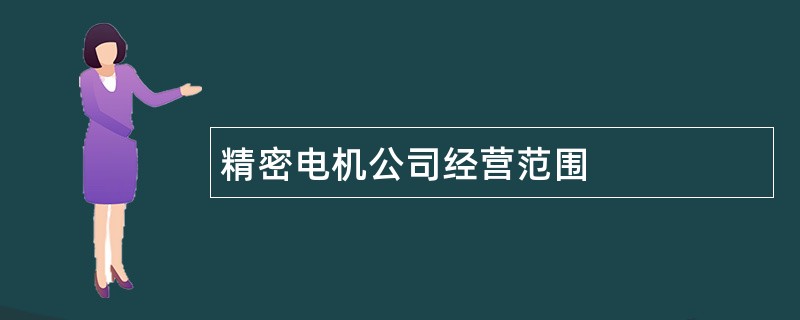 精密电机公司经营范围